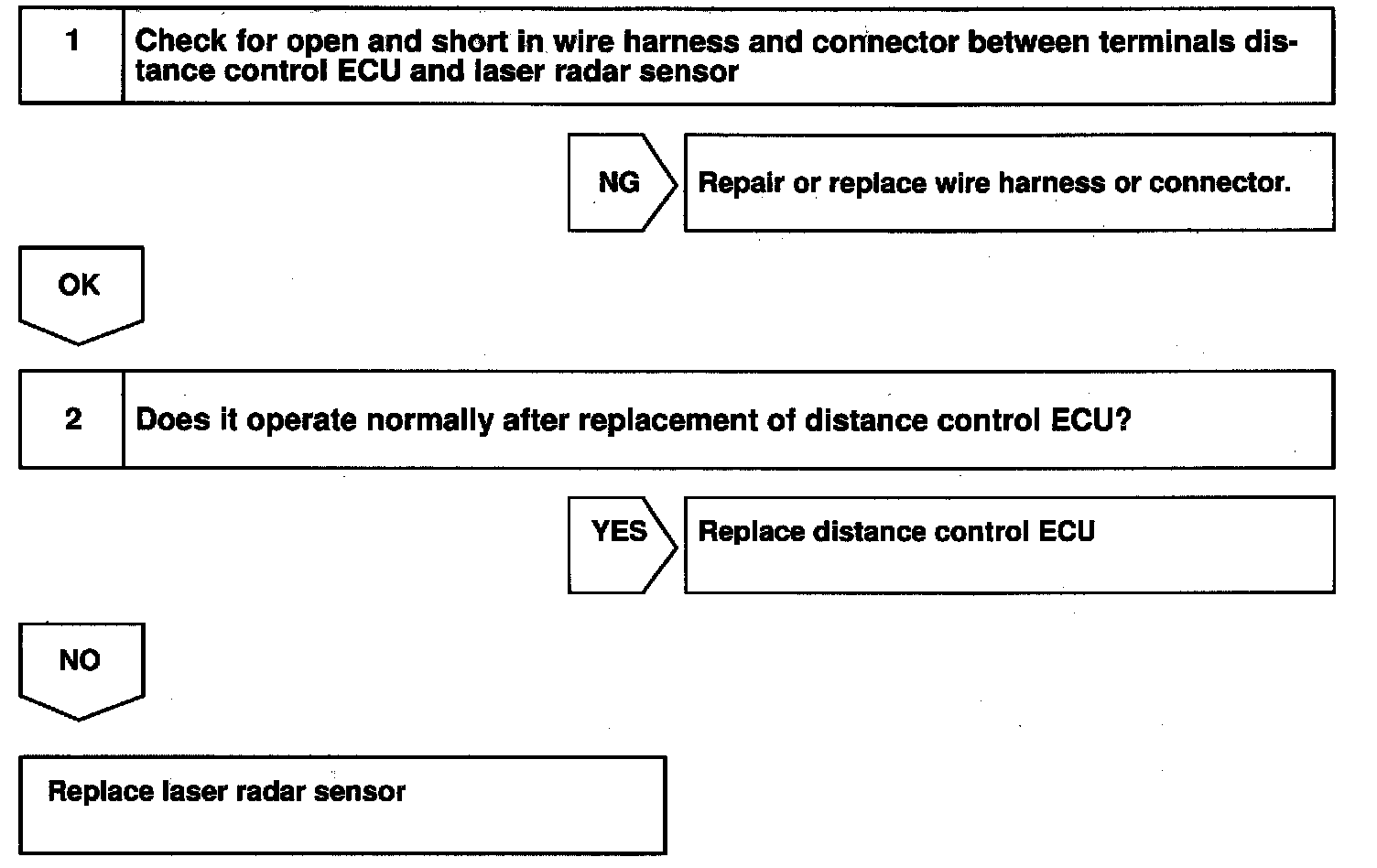 1

Check for open and short in wire harness and connector between terminals distance control ECU and laser radar sensor

NG

Repair or replace wire harness or connector.

OK

2

Does it operate normally after replacement of distance control ECU?

YES

Replace distance control ECU

NO

Replace laser radar sensor